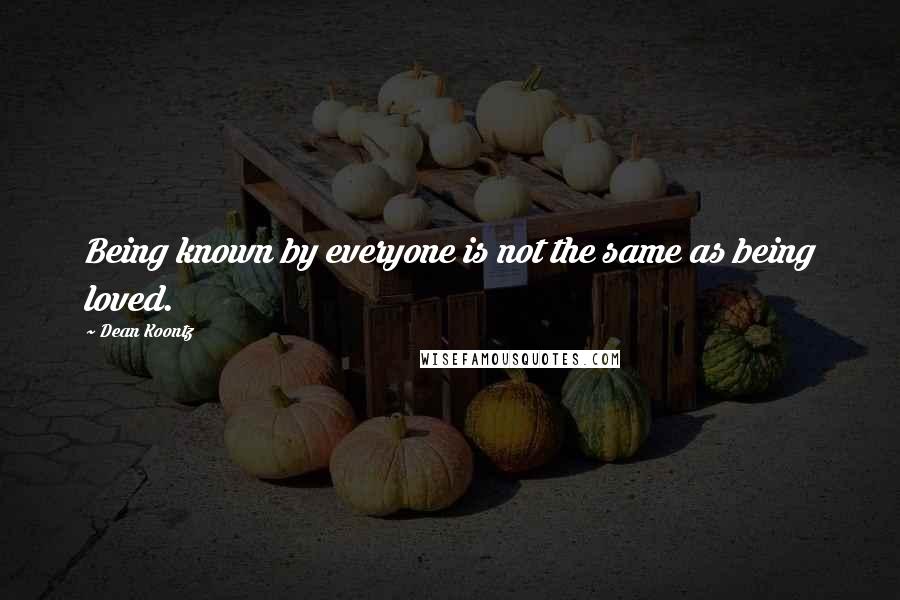 Being known by everyone is not the same as being loved.

~ Dean Koontz

WISEFAMOUSQUOTES.COM